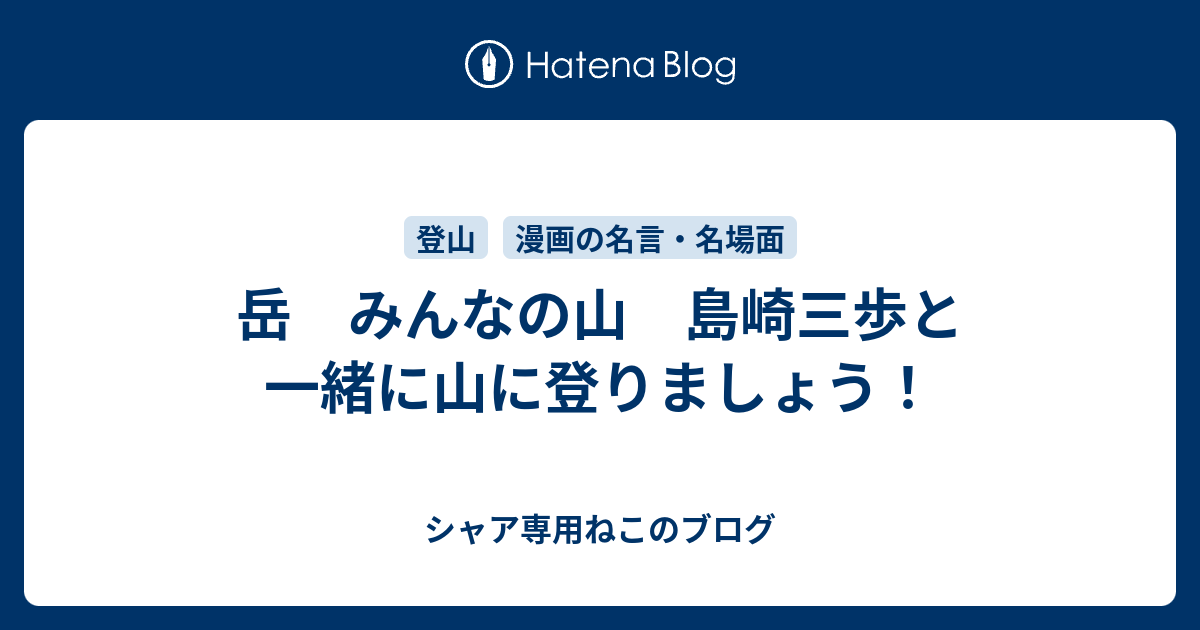 Hatena Blog

登山 漫画の名言・名場面

岳　みんなの山　島崎三歩と一緒に山に登りましょう！

シャア専用ねこのブログ